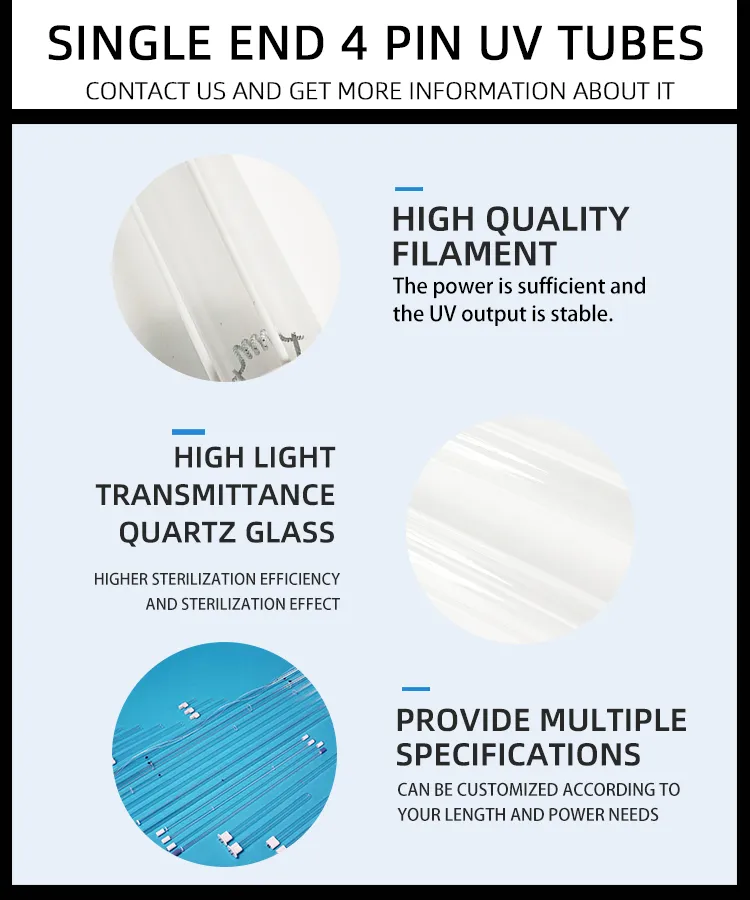 SINGLE END 4 PIN UV TUBES
CONTACT US AND GET MORE INFORMATION ABOUT IT

HIGH QUALITY FILAMENT
The power is sufficient and the UV output is stable.

HIGH LIGHT TRANSMITTANCE QUARTZ GLASS
HIGHER STERILIZATION EFFICIENCY AND STERILIZATION EFFECT

PROVIDE MULTIPLE SPECIFICATIONS
CAN BE CUSTOMIZED ACCORDING TO YOUR LENGTH AND POWER NEEDS